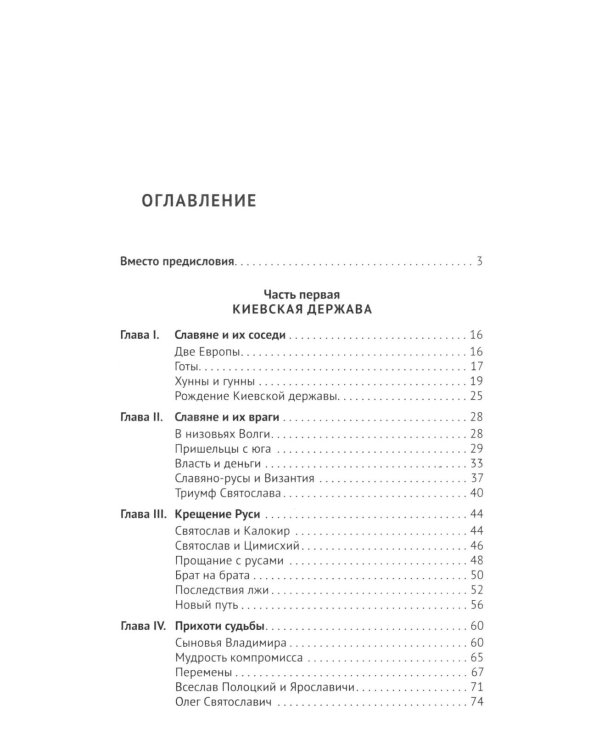 ОГЛАВЛЕНИЕ

Вместо предисловия 3

Часть первая
КИЕВСКАЯ ДЕРЖАВА

Глава I. Славяне и их соседи 16
Две Европы 16
Готы 17
Хунны и гунны 19
Рождение Киевской державы 25

Глава II. Славяне и их враги 28
В низовьях Волги 28
Пришельцы с юга 29
Власть и деньги 33
Славяно-русы и Византия 37
Триумф Святослава 40

Глава III. Крещение Руси 44
Святослав и Калокир 44
Святослав и Цимисхий 46
Прощание с русами 48
Брат на брата 50
Последствия лжи 52
Новый путь 56

Глава IV. Прихоти судьбы 60
Сыновья Владимира 60
Мудрость компромисса 65
Перемены 67
Всеслав Полоцкий и Ярославичи 71
Олег Святославич 74